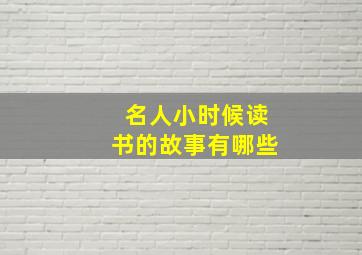 名人小时候读书的故事有哪些